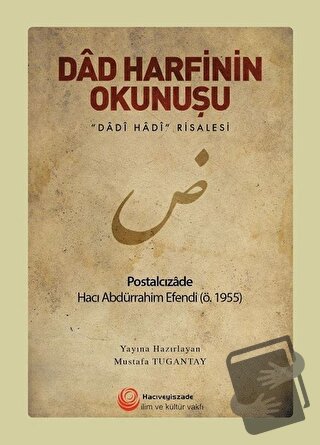 DÂD HARFİNİN OKUNUŞU

"DÂDÎ HÂDÎ" RİSALESİ

ض

Postalcızâde
Hacı Abdürrahim Efendi (ö. 1955)

Yayına Hazırlayan
Mustafa TUGANTAY

Hacıveyiszade
ilim ve kültür vakfı